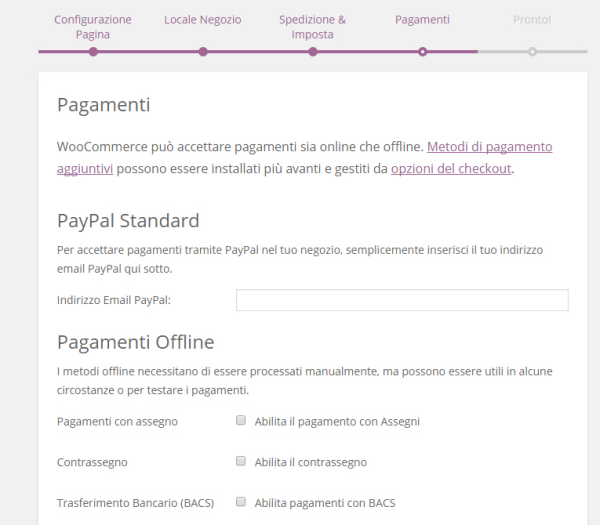 Configurazione Pagina
Locale Negozio
Spedizione & Imposta
Pagamenti
Pronto!

Pagamenti

WooCommerce può accettare pagamenti sia online che offline. Metodi di pagamento aggiuntivi possono essere installati più avanti e gestiti da opzioni del checkout.

PayPal Standard

Per accettare pagamenti tramite PayPal nel tuo negozio, semplicemente inserisci il tuo indirizzo email PayPal qui sotto.

Indirizzo Email PayPal:

Pagamenti Offline

I metodi offline necessitano di essere processati manualmente, ma possono essere utili in alcune circostanze o per testare i pagamenti.

Pagamenti con assegno
Abilita il pagamento con Assegni

Contrassegno
Abilita il contrassegno

Trasferimento Bancario (BACS)
Abilita pagamenti con BACS